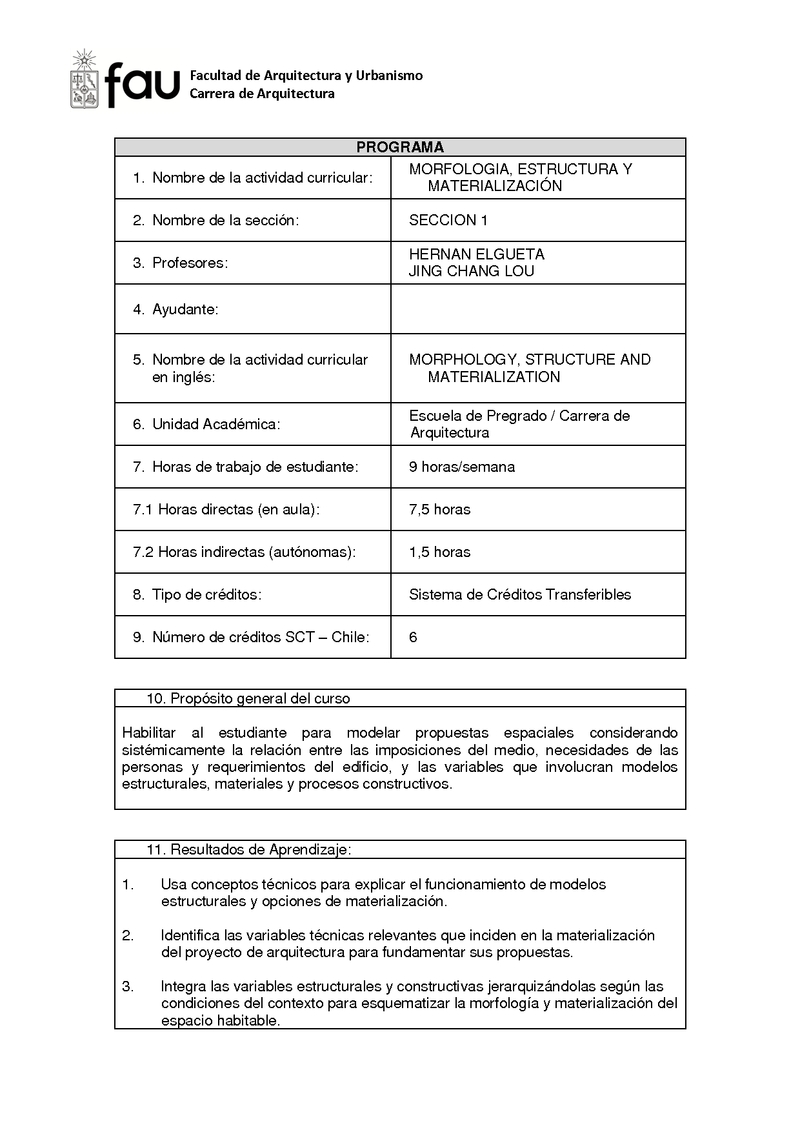 fau Facultad de Arquitectura y Urbanismo
Carrera de Arquitectura

| PROGRAMA | |
|---|---|
| 1. Nombre de la actividad curricular: | MORFOLOGIA, ESTRUCTURA Y MATERIALIZACIÓN |
| 2. Nombre de la sección: | SECCION 1 |
| 3. Profesores: | HERNAN ELGUETA JING CHANG LOU |
| 4. Ayudante: | |
| 5. Nombre de la actividad curricular en inglés: | MORPHOLOGY, STRUCTURE AND MATERIALIZATION |
| 6. Unidad Académica: | Escuela de Pregrado / Carrera de Arquitectura |
| 7. Horas de trabajo de estudiante: | 9 horas/semana |
| 7.1 Horas directas (en aula): | 7,5 horas |
| 7.2 Horas indirectas (autónomas): | 1,5 horas |
| 8. Tipo de créditos: | Sistema de Créditos Transferibles |
| 9. Número de créditos SCT – Chile: | 6 |

10. Propósito general del curso

Habilitar al estudiante para modelar propuestas espaciales considerando sistémicamente la relación entre las imposiciones del medio, necesidades de las personas y requerimientos del edificio, y las variables que involucran modelos estructurales, materiales y procesos constructivos.

11. Resultados de Aprendizaje:

1. Usa conceptos técnicos para explicar el funcionamiento de modelos estructurales y opciones de materialización.

2. Identifica las variables técnicas relevantes que inciden en la materialización del proyecto de arquitectura para fundamentar sus propuestas.

3. Integra las variables estructurales y constructivas jerarquizándolas según las condiciones del contexto para esquematizar la morfología y materialización del espacio habitable.